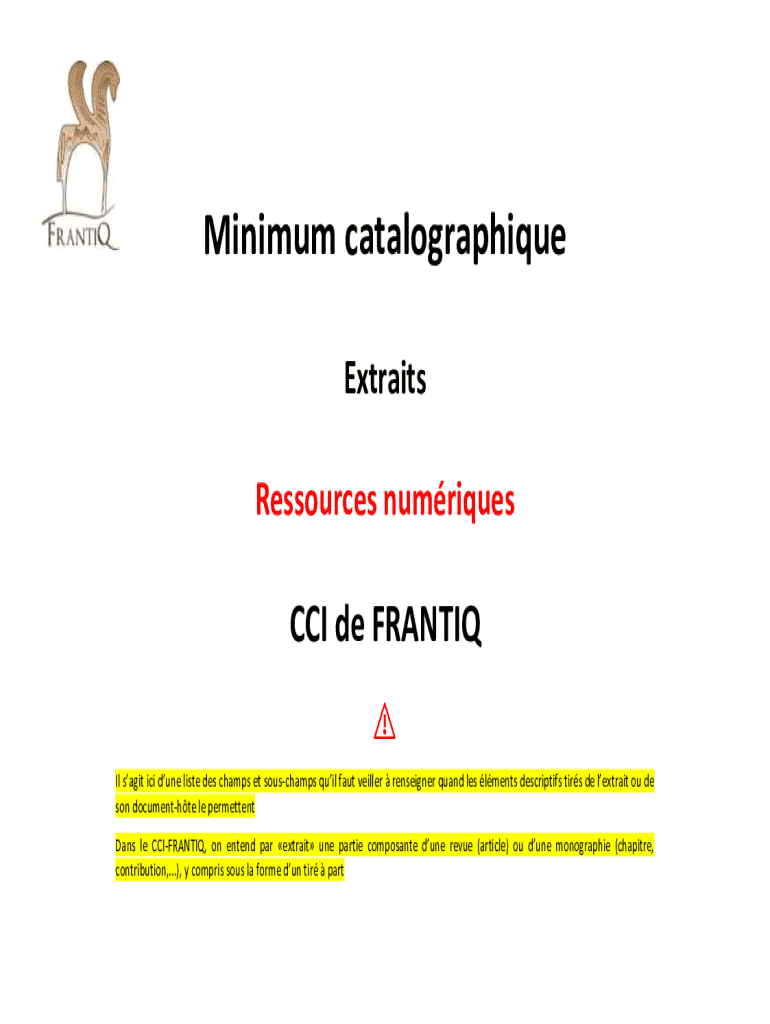 FRANTIQ

Minimum catalographique

Extraits

Ressources numériques

CCI de FRANTIQ

⚠

Il s'agit ici d'une liste des champs et sous-champs qu'il faut veiller à renseigner quand les éléments descriptifs tirés de l'extrait ou de son document-hôte le permettent

Dans le CCI-FRANTIQ, on entend par «extrait» une partie composante d'une revue (article) ou d'une monographie (chapitre, contribution,...), y compris sous la forme d'un tiré à part